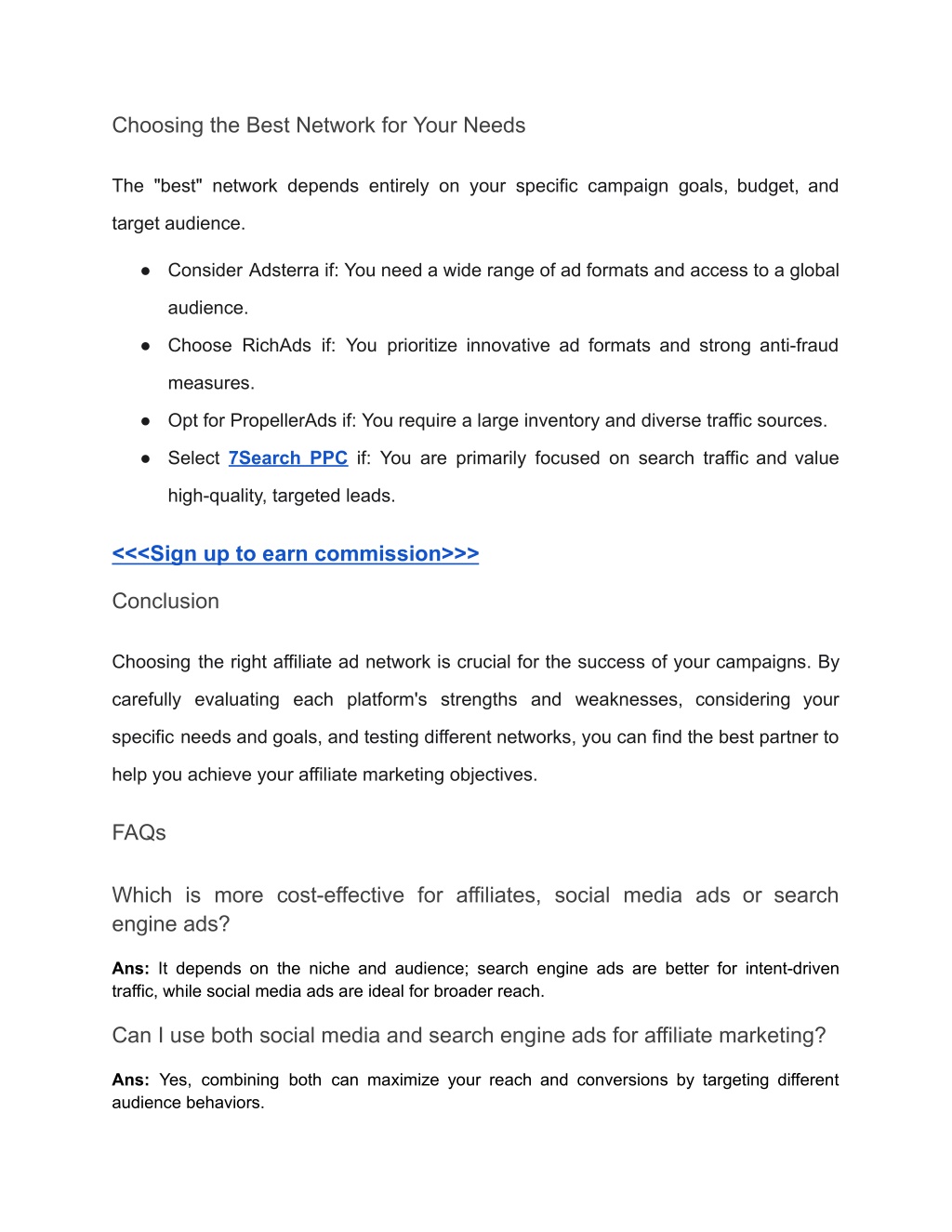 Choosing the Best Network for Your Needs

The "best" network depends entirely on your specific campaign goals, budget, and target audience.

● Consider Adsterra if: You need a wide range of ad formats and access to a global audience.
● Choose RichAds if: You prioritize innovative ad formats and strong anti-fraud measures.
● Opt for PropellerAds if: You require a large inventory and diverse traffic sources.
● Select 7Search PPC if: You are primarily focused on search traffic and value high-quality, targeted leads.

<<<Sign up to earn commission>>>

Conclusion

Choosing the right affiliate ad network is crucial for the success of your campaigns. By carefully evaluating each platform's strengths and weaknesses, considering your specific needs and goals, and testing different networks, you can find the best partner to help you achieve your affiliate marketing objectives.

FAQs

Which is more cost-effective for affiliates, social media ads or search engine ads?

Ans: It depends on the niche and audience; search engine ads are better for intent-driven traffic, while social media ads are ideal for broader reach.

Can I use both social media and search engine ads for affiliate marketing?

Ans: Yes, combining both can maximize your reach and conversions by targeting different audience behaviors.